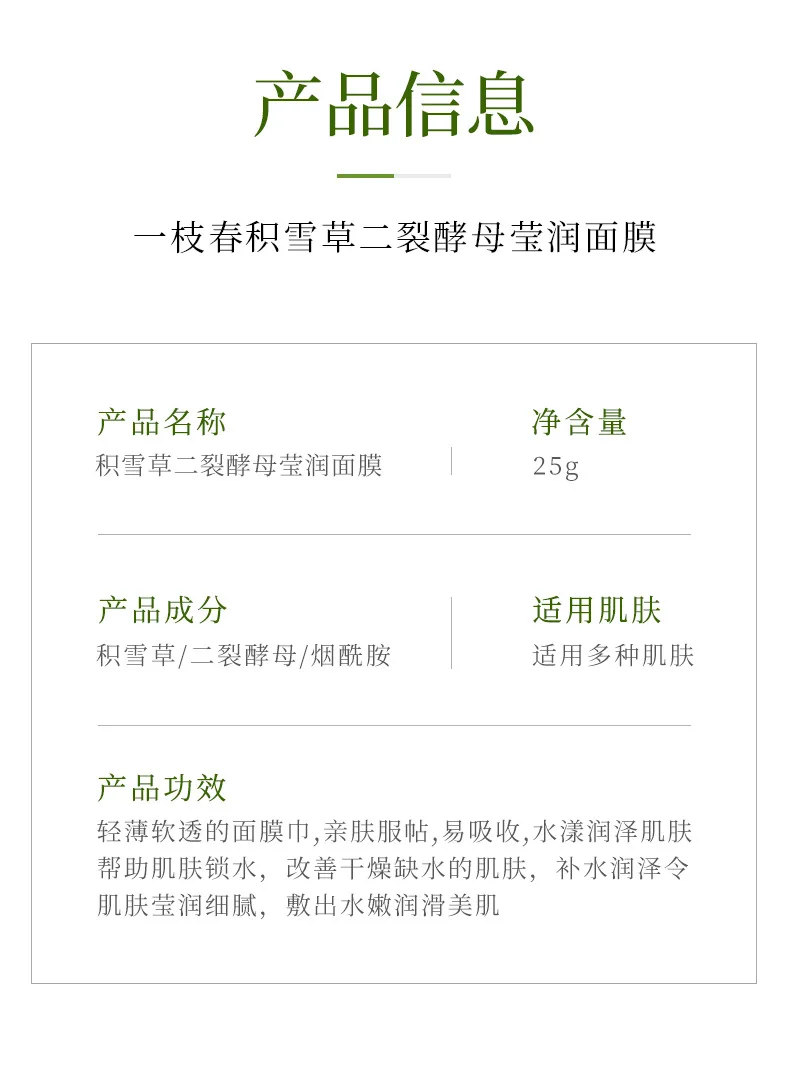 产品信息

一枝春积雪草二裂酵母莹润面膜

产品名称
积雪草二裂酵母莹润面膜

净含量
25g

产品成分
积雪草/二裂酵母/烟酰胺

适用肌肤
适用多种肌肤

产品功效
轻薄软透的面膜巾,亲肤服帖,易吸收,水漾润泽肌肤帮助肌肤锁水，改善干燥缺水的肌肤，补水润泽令肌肤莹润细腻，敷出水嫩润滑美肌